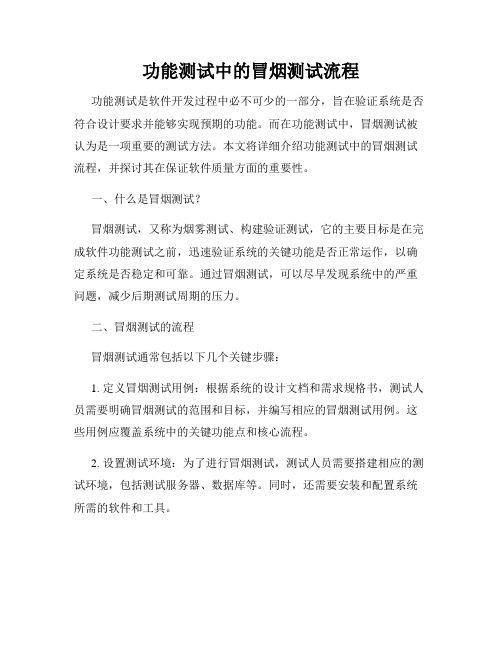 功能测试中的冒烟测试流程

功能测试是软件开发过程中必不可少的一部分，旨在验证系统是否符合设计要求并能够实现预期的功能。而在功能测试中，冒烟测试被认为是一项重要的测试方法。本文将详细介绍功能测试中的冒烟测试流程，并探讨其在保证软件质量方面的重要性。

一、什么是冒烟测试?

冒烟测试，又称为烟雾测试、构建验证测试，它的主要目标是在完成软件功能测试之前，迅速验证系统的关键功能是否正常运作，以确定系统是否稳定和可靠。通过冒烟测试，可以尽早发现系统中的严重问题，减少后期测试周期的压力。

二、冒烟测试的流程

冒烟测试通常包括以下几个关键步骤：

1. 定义冒烟测试用例：根据系统的设计文档和需求规格书，测试人员需要明确冒烟测试的范围和目标，并编写相应的冒烟测试用例。这些用例应覆盖系统中的关键功能点和核心流程。

2. 设置测试环境：为了进行冒烟测试，测试人员需要搭建相应的测试环境，包括测试服务器、数据库等。同时，还需要安装和配置系统所需的软件和工具。